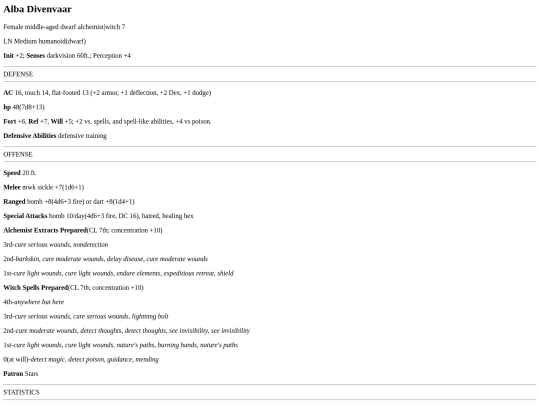 Alba Divenvaar

Female middle-aged dwarf alchemist|witch 7

LN Medium humanoid(dwarf)

Init +2; Senses darkvision 60ft.; Perception +4

DEFENSE

AC 16, touch 14, flat-footed 13 (+2 armor, +1 deflection, +2 Dex, +1 dodge)

hp 48(7d8+13)

Fort +6, Ref +7, Will +5; +2 vs. spells, and spell-like abilities, +4 vs poison.

Defensive Abilities defensive training

OFFENSE

Speed 20 ft.

Melee mwk sickle +7(1d6+1)

Ranged bomb +8(4d6+3 fire) or dart +8(1d4+1)

Special Attacks bomb 10/day(4d6+3 fire, DC 16), hatred, healing hex

Alchemist Extracts Prepared(CL 7th; concentration +10)

3rd-cure serious wounds, nondetection

2nd-barkskin, cure moderate wounds, delay disease, cure moderate wounds

1st-cure light wounds, cure light wounds, endure elements, expeditious retreat, shield

Witch Spells Prepared(CL 7th; concentration +10)

4th-anywhere but here

3rd-cure serious wounds, cure serious wounds, lightning bolt

2nd-cure moderate wounds, detect thoughts, detect thoughts, see invisibility, see invisibility

1st-cure light wounds, cure light wounds, nature's paths, burning hands, nature's paths

0(at will)-detect magic, detect poison, guidance, mending

Patron Stars

STATISTICS